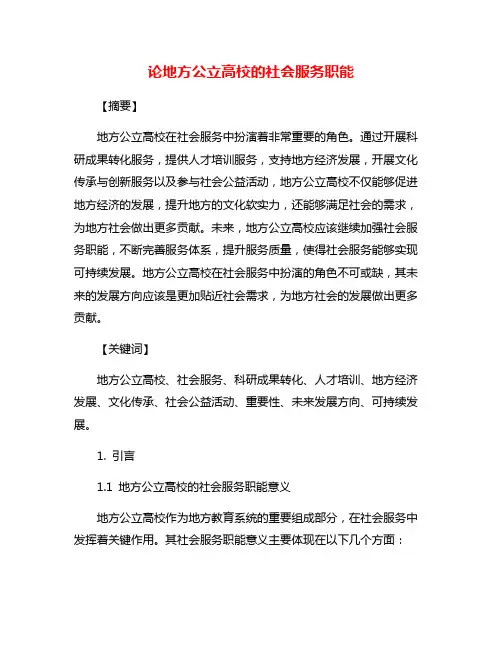 论地方公立高校的社会服务职能

【摘要】

地方公立高校在社会服务中扮演着非常重要的角色。通过开展科研成果转化服务，提供人才培训服务，支持地方经济发展，开展文化传承与创新服务以及参与社会公益活动，地方公立高校不仅能够促进地方经济的发展，提升地方的文化软实力，还能够满足社会的需求，为地方社会做出更多贡献。未来，地方公立高校应该继续加强社会服务职能，不断完善服务体系，提升服务质量，使得社会服务能够实现可持续发展。地方公立高校在社会服务中扮演的角色不可或缺，其未来的发展方向应该是更加贴近社会需求，为地方社会的发展做出更多贡献。

【关键词】

地方公立高校、社会服务、科研成果转化、人才培训、地方经济发展、文化传承、社会公益活动、重要性、未来发展方向、可持续发展。

1. 引言

1.1 地方公立高校的社会服务职能意义

地方公立高校作为地方教育系统的重要组成部分，在社会服务中发挥着关键作用。其社会服务职能意义主要体现在以下几个方面：